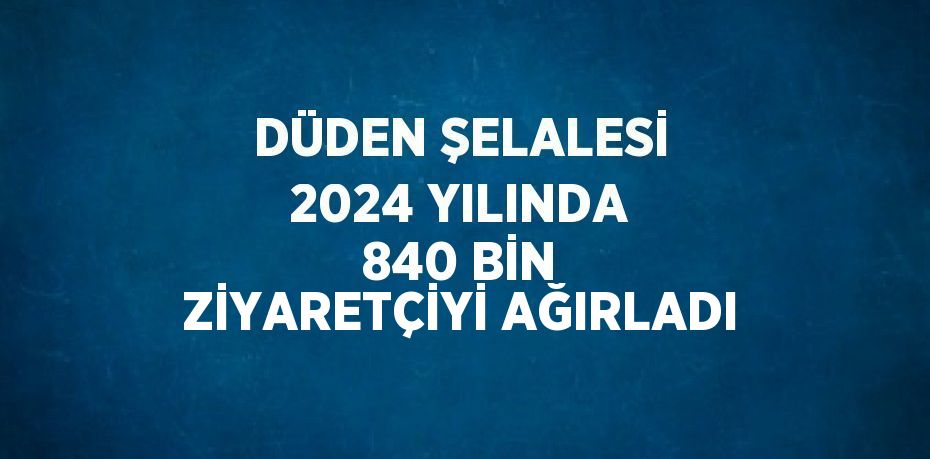 DÜDEN ŞELALESİ
2024 YILINDA
840 BİN
ZİYARETÇİYİ AĞIRLADI